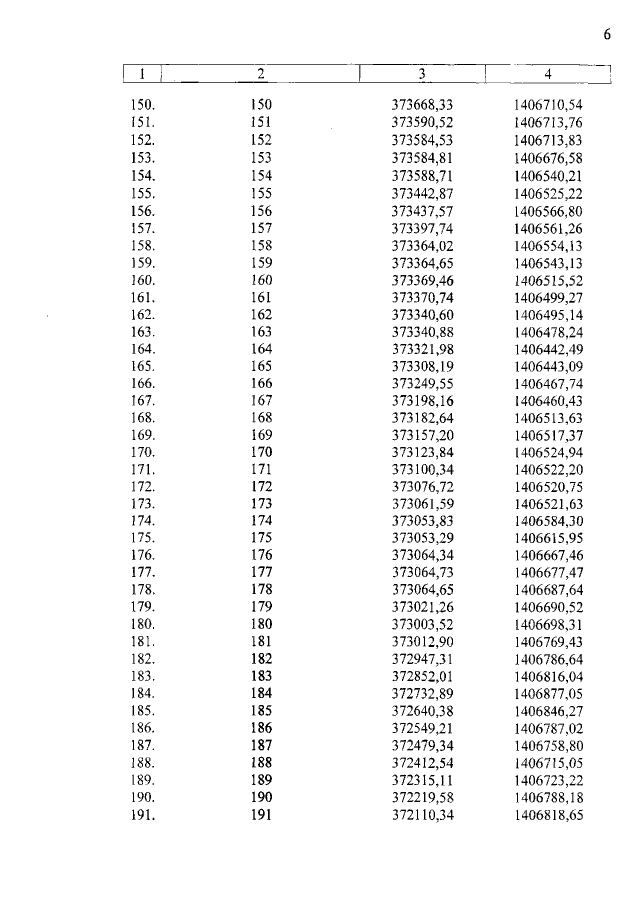 6

| 1 | 2 | 3 | 4 |
|---|---|---|---|
| 150. | 150 | 373668,33 | 1406710,54 |
| 151. | 151 | 373590,52 | 1406713,76 |
| 152. | 152 | 373584,53 | 1406713,83 |
| 153. | 153 | 373584,81 | 1406676,58 |
| 154. | 154 | 373588,71 | 1406540,21 |
| 155. | 155 | 373442,87 | 1406525,22 |
| 156. | 156 | 373437,57 | 1406566,80 |
| 157. | 157 | 373397,74 | 1406561,26 |
| 158. | 158 | 373364,02 | 1406554,13 |
| 159. | 159 | 373364,65 | 1406543,13 |
| 160. | 160 | 373369,46 | 1406515,52 |
| 161. | 161 | 373370,74 | 1406499,27 |
| 162. | 162 | 373340,60 | 1406495,14 |
| 163. | 163 | 373340,88 | 1406478,24 |
| 164. | 164 | 373321,98 | 1406442,49 |
| 165. | 165 | 373308,19 | 1406443,09 |
| 166. | 166 | 373249,55 | 1406467,74 |
| 167. | 167 | 373198,16 | 1406460,43 |
| 168. | 168 | 373182,64 | 1406513,63 |
| 169. | 169 | 373157,20 | 1406517,37 |
| 170. | 170 | 373123,84 | 1406524,94 |
| 171. | 171 | 373100,34 | 1406522,20 |
| 172. | 172 | 373076,72 | 1406520,75 |
| 173. | 173 | 373061,59 | 1406521,63 |
| 174. | 174 | 373053,83 | 1406584,30 |
| 175. | 175 | 373053,29 | 1406615,95 |
| 176. | 176 | 373064,34 | 1406667,46 |
| 177. | 177 | 373064,73 | 1406677,47 |
| 178. | 178 | 373064,65 | 1406687,64 |
| 179. | 179 | 373021,26 | 1406690,52 |
| 180. | 180 | 373003,52 | 1406698,31 |
| 181. | 181 | 373012,90 | 1406769,43 |
| 182. | 182 | 372947,31 | 1406786,64 |
| 183. | 183 | 372852,01 | 1406816,04 |
| 184. | 184 | 372732,89 | 1406877,05 |
| 185. | 185 | 372640,38 | 1406846,27 |
| 186. | 186 | 372549,21 | 1406787,02 |
| 187. | 187 | 372479,34 | 1406758,80 |
| 188. | 188 | 372412,54 | 1406715,05 |
| 189. | 189 | 372315,11 | 1406723,22 |
| 190. | 190 | 372219,58 | 1406788,18 |
| 191. | 191 | 372110,34 | 1406818,65 |